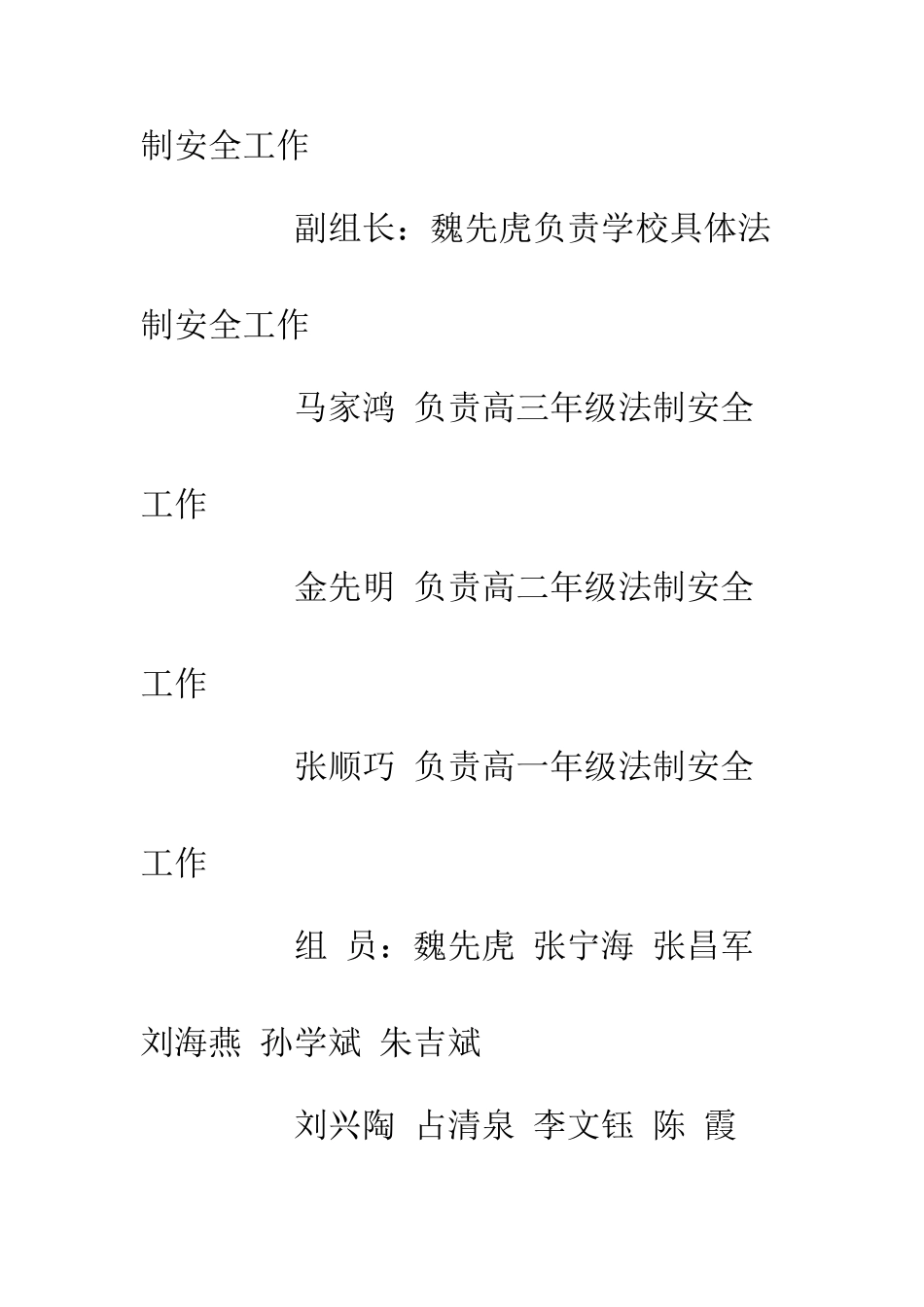 制安全工作

副组长：魏先虎负责学校具体法制安全工作

马家鸿 负责高三年级法制安全工作

金先明 负责高二年级法制安全工作

张顺巧 负责高一年级法制安全工作

组 员：魏先虎 张宁海 张昌军 刘海燕 孙学斌 朱吉斌

刘兴陶 占清泉 李文钰 陈 霞